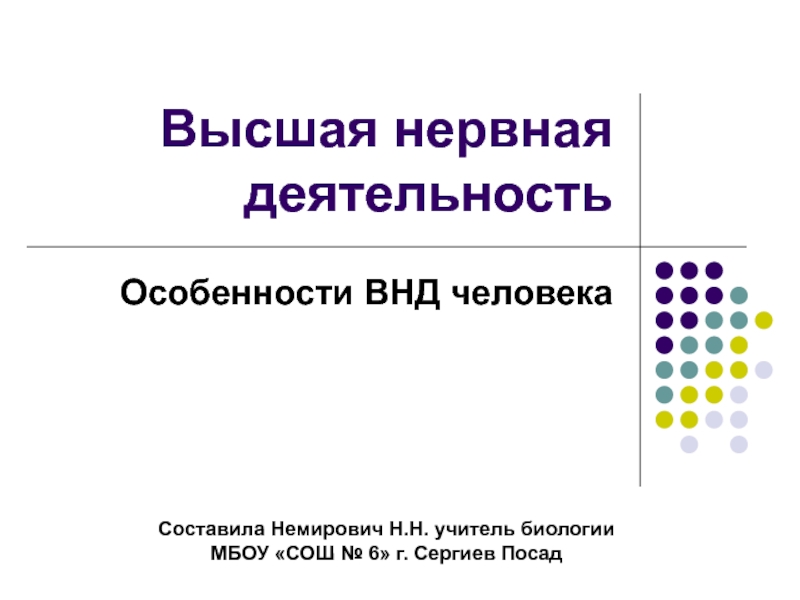 Высшая нервная деятельность

Особенности ВНД человека

Составила Немирович Н.Н. учитель биологии
МБОУ «СОШ № 6» г. Сергиев Посад